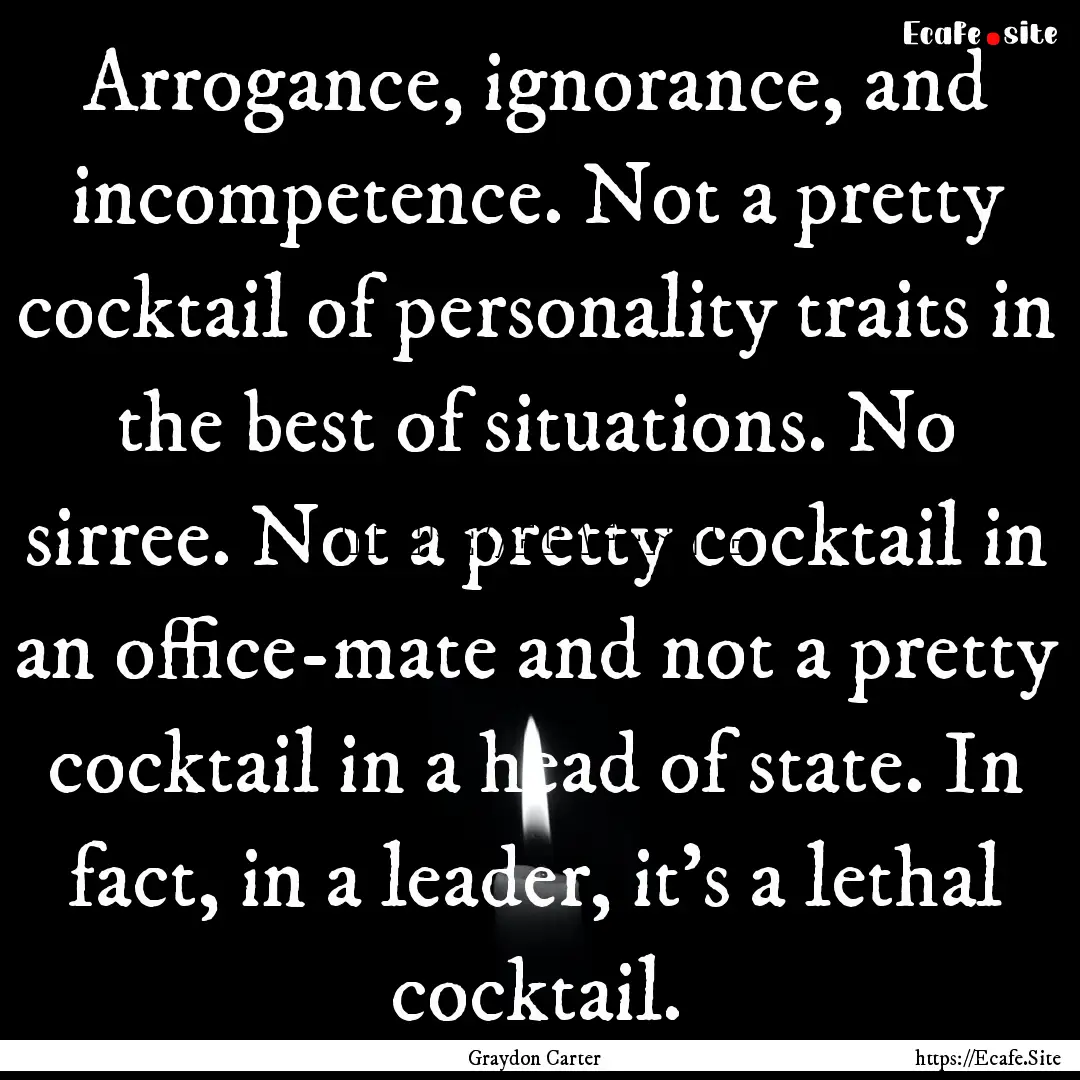 Ecafe.site

Arrogance, ignorance, and incompetence. Not a pretty cocktail of personality traits in the best of situations. No sirree. Not a pretty cocktail in an office-mate and not a pretty cocktail in a head of state. In fact, in a leader, it's a lethal cocktail.

Graydon Carter

https://Ecafe.Site